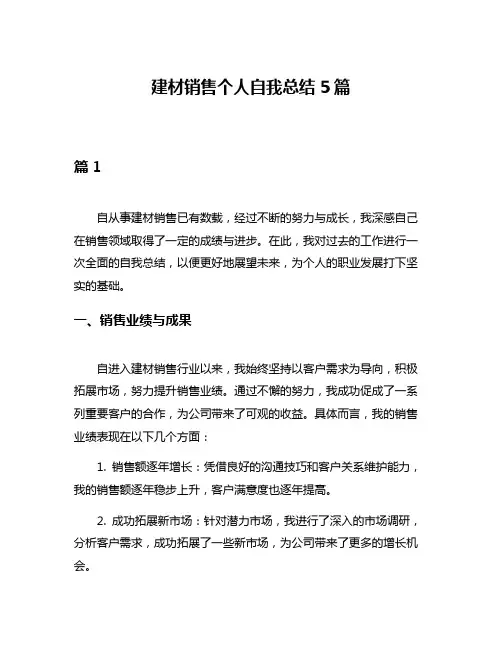 建材销售个人自我总结 5 篇

篇 1

自从事建材销售已有数载，经过不断的努力与成长，我深感自己在销售领域取得了一定的成绩与进步。在此，我对过去的工作进行一次全面的自我总结，以便更好地展望未来，为个人的职业发展打下坚实的基础。

一、销售业绩与成果

自进入建材销售行业以来，我始终坚持以客户需求为导向，积极拓展市场，努力提升销售业绩。通过不懈的努力，我成功促成了一系列重要客户的合作，为公司带来了可观的收益。具体而言，我的销售业绩表现在以下几个方面：

1. 销售额逐年增长：凭借良好的沟通技巧和客户关系维护能力，我的销售额逐年稳步上升，客户满意度也逐年提高。

2. 成功拓展新市场：针对潜力市场，我进行了深入的市场调研，分析客户需求，成功拓展了一些新市场，为公司带来了更多的增长机会。